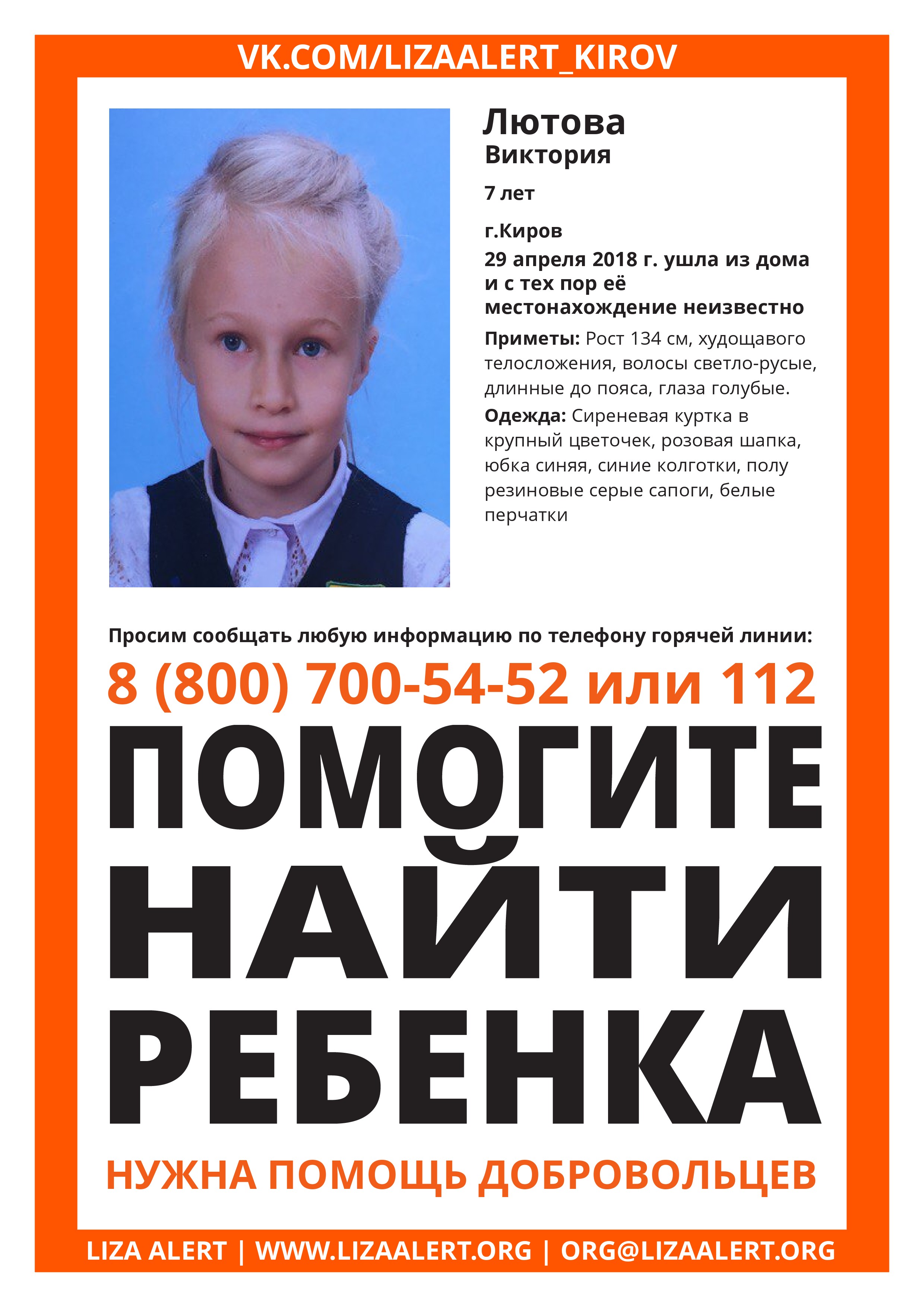 VK.COM/LIZAALERT_KIROV

Лютова
Виктория

7 лет

г.Киров
29 апреля 2018 г. ушла из дома и с тех пор её местонахождение неизвестно

Приметы: Рост 134 см, худощавого телосложения, волосы светло-русые, длинные до пояса, глаза голубые.

Одежда: Сиреневая куртка в крупный цветочек, розовая шапка, юбка синяя, синие колготки, полу резиновые серые сапоги, белые перчатки

Просим сообщать любую информацию по телефону горячей линии:

8 (800) 700-54-52 или 112

ПОМОГИТЕ НАЙТИ РЕБЕНКА

НУЖНА ПОМОЩЬ ДОБРОВОЛЬЦЕВ

LIZA ALERT | WWW.LIZAALERT.ORG | ORG@LIZAALERT.ORG